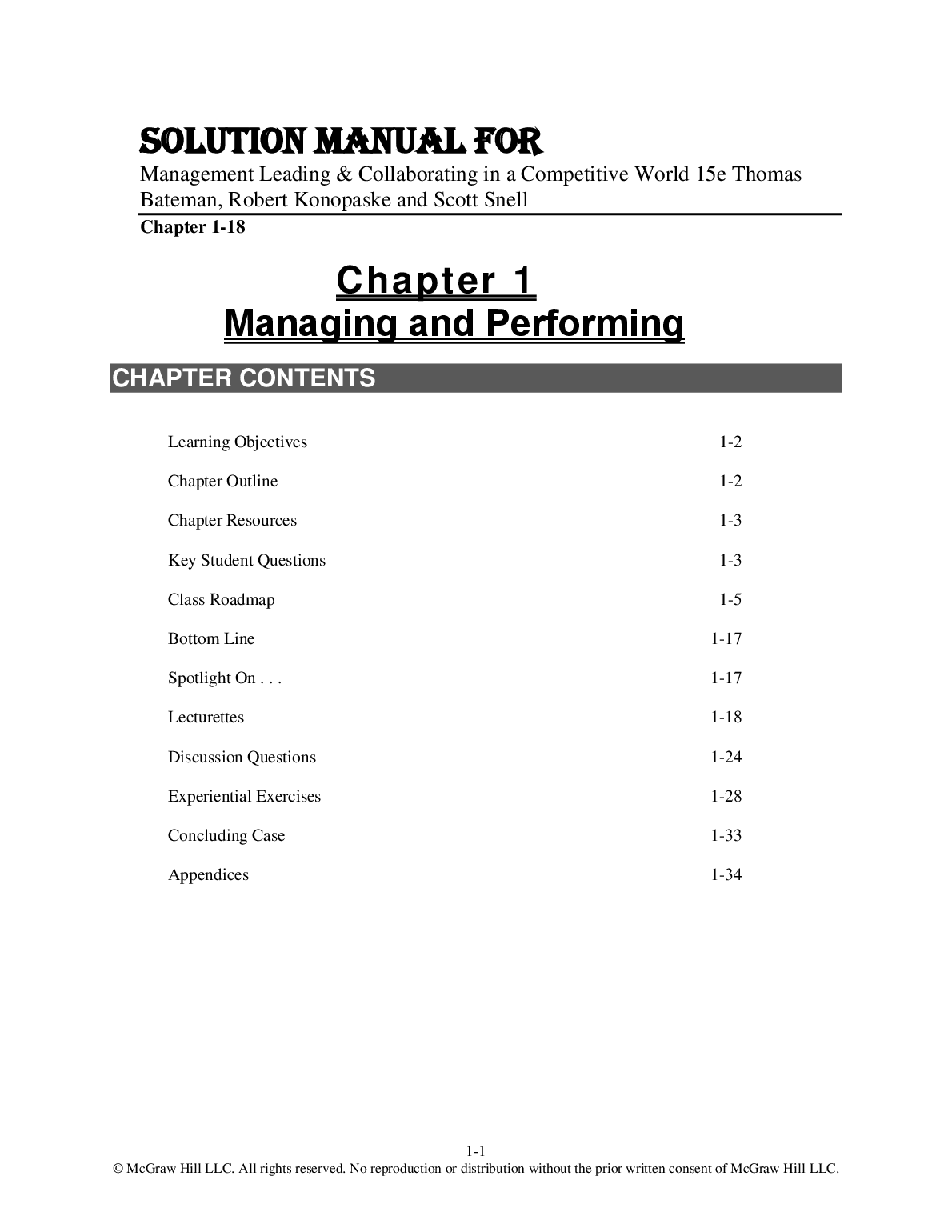 SOLUTION MANUAL FOR
Management Leading & Collaborating in a Competitive World 15e Thomas Bateman, Robert Konopaske and Scott Snell
Chapter 1-18

Chapter 1
Managing and Performing

CHAPTER CONTENTS

| | |
|---|---|
| Learning Objectives | 1-2 |
| Chapter Outline | 1-2 |
| Chapter Resources | 1-3 |
| Key Student Questions | 1-3 |
| Class Roadmap | 1-5 |
| Bottom Line | 1-17 |
| Spotlight On . . . | 1-17 |
| Lecturettes | 1-18 |
| Discussion Questions | 1-24 |
| Experiential Exercises | 1-28 |
| Concluding Case | 1-33 |
| Appendices | 1-34 |

1-1
© McGraw Hill LLC. All rights reserved. No reproduction or distribution without the prior written consent of McGraw Hill LLC.